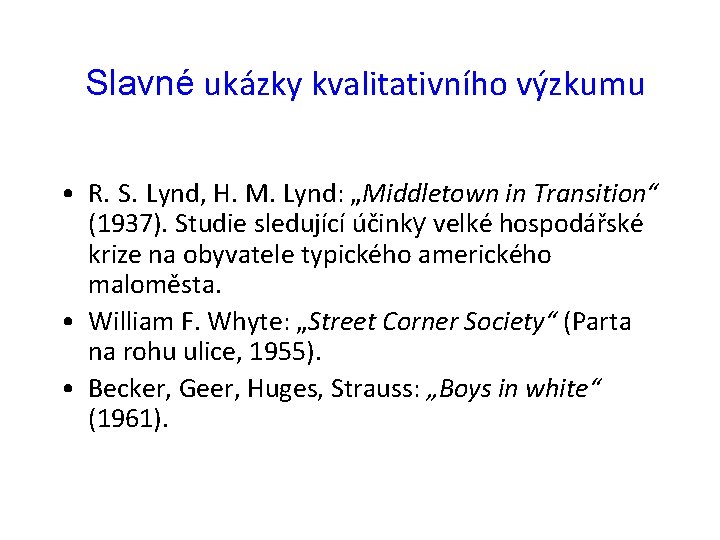 Slavné ukázky kvalitativního výzkumu

• R. S. Lynd, H. M. Lynd: „Middletown in Transition“ (1937). Studie sledující účinky velké hospodářské krize na obyvatele typického amerického maloměsta.

• William F. Whyte: „Street Corner Society“ (Parta na rohu ulice, 1955).

• Becker, Geer, Huges, Strauss: „Boys in white“ (1961).